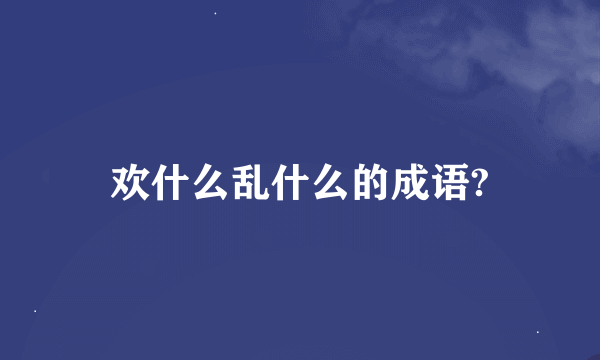 欢什么乱什么的成语?